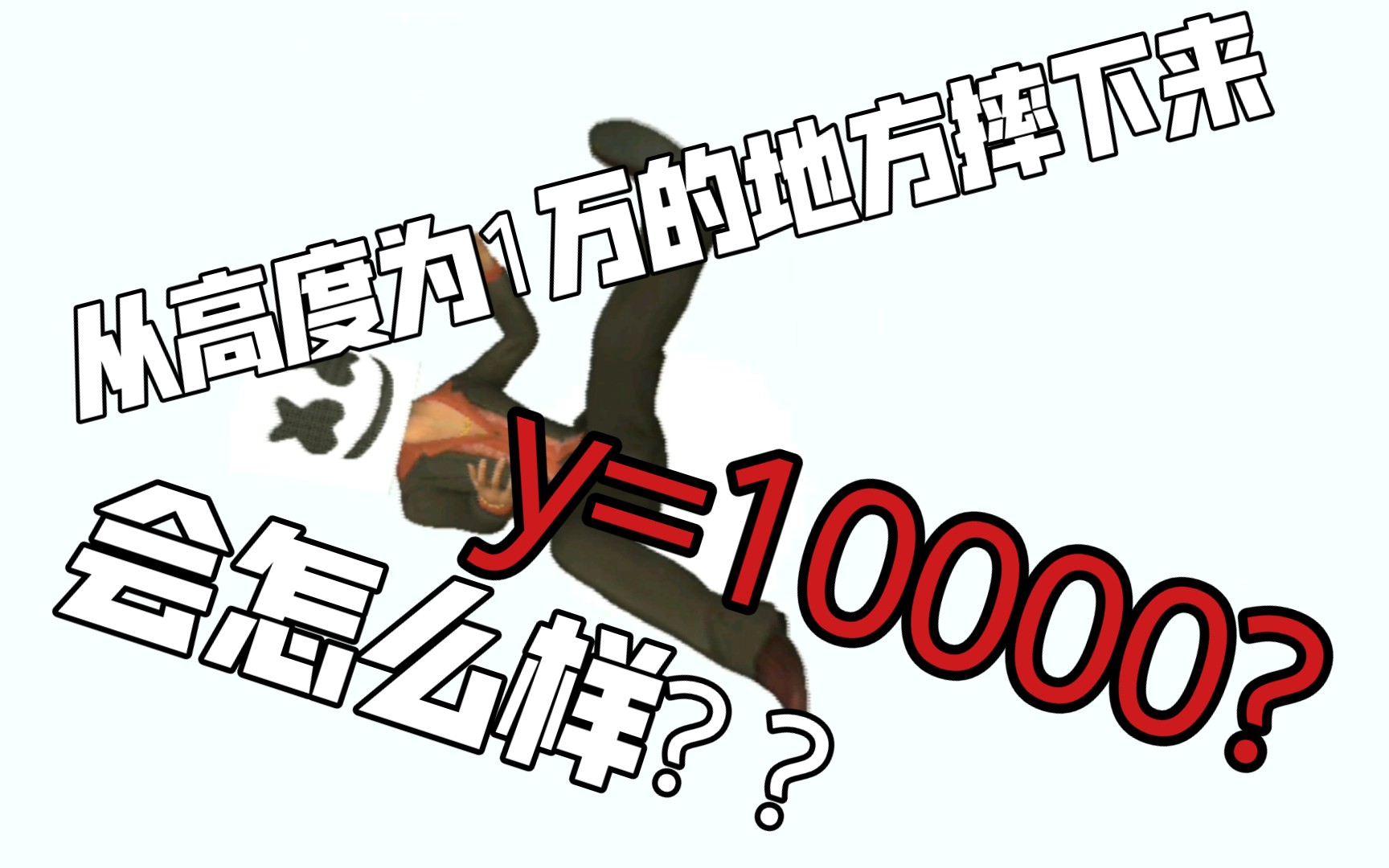 从高度为1万的地方摔下来

y=10000?

会怎么样??